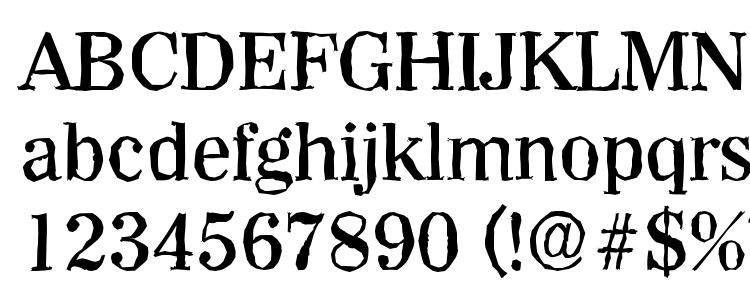 ABCDEFGHIJKLMN
abcdefghijklmnopqrs
1234567890 (!@#$%